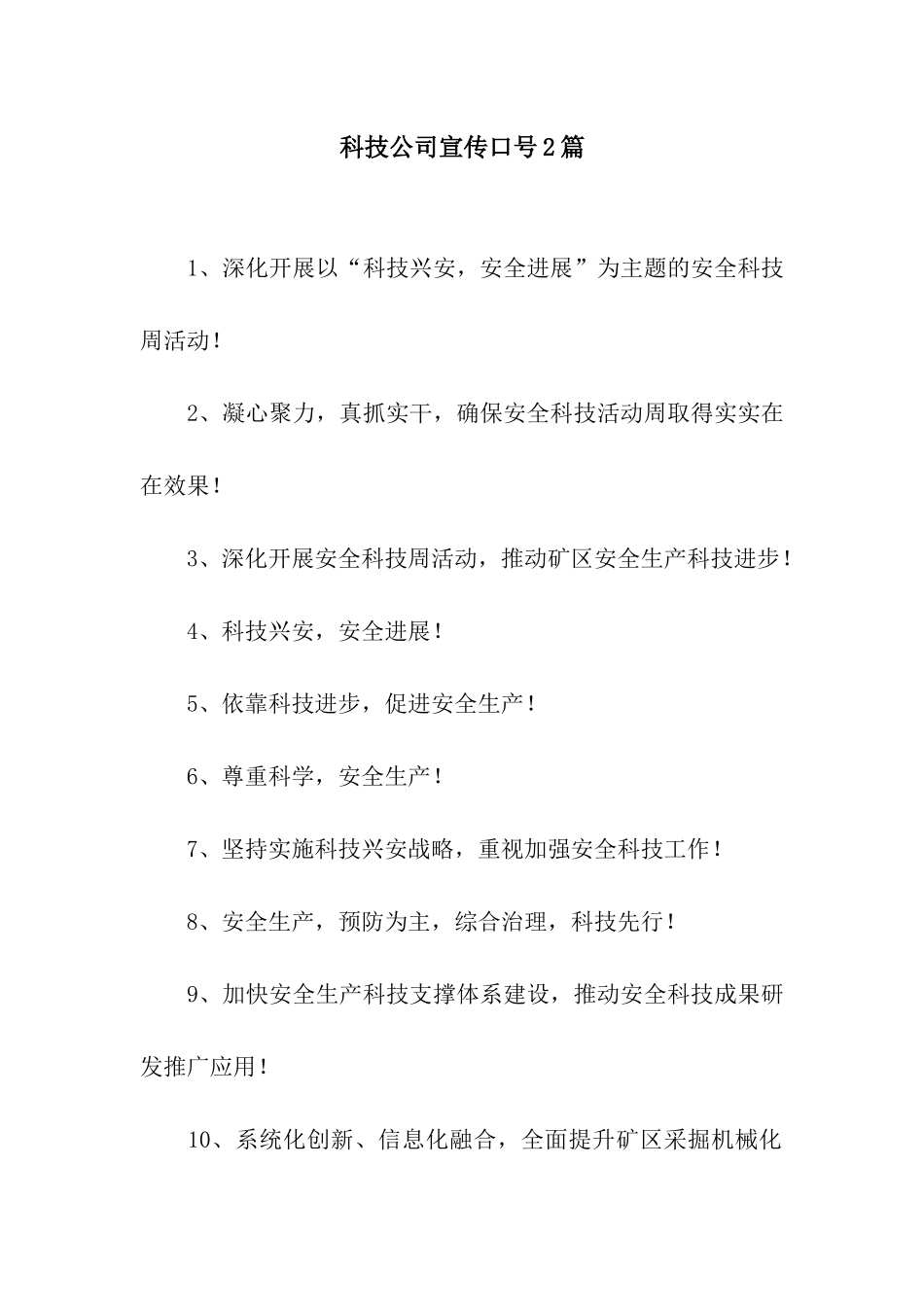 科技公司宣传口号2篇

1、深化开展以“科技兴安，安全进展”为主题的安全科技周活动！

2、凝心聚力，真抓实干，确保安全科技活动周取得实实在在效果！

3、深化开展安全科技周活动，推动矿区安全生产科技进步！

4、科技兴安，安全进展！

5、依靠科技进步，促进安全生产！

6、尊重科学，安全生产！

7、坚持实施科技兴安战略，重视加强安全科技工作！

8、安全生产，预防为主，综合治理，科技先行！

9、加快安全生产科技支撑体系建设，推动安全科技成果研发推广应用！

10、系统化创新、信息化融合，全面提升矿区采掘机械化